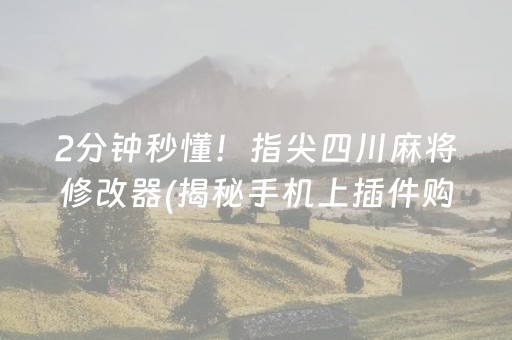 2分钟秒懂！指尖四川麻将修改器(揭秘手机上插件购